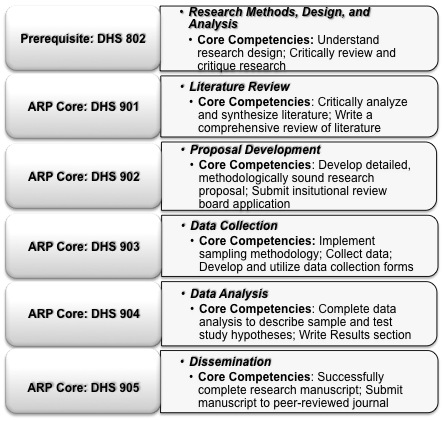 Prerequisite: DHS 802

• Research Methods, Design, and Analysis
• Core Competencies: Understand research design; Critically review and critique research

ARP Core: DHS 901

• Literature Review
• Core Competencies: Critically analyze and synthesize literature; Write a comprehensive review of literature

ARP Core: DHS 902

• Proposal Development
• Core Competencies: Develop detailed, methodologically sound research proposal; Submit insitutional review board application

ARP Core: DHS 903

• Data Collection
• Core Competencies: Implement sampling methodology; Collect data; Develop and utilize data collection forms

ARP Core: DHS 904

• Data Analysis
• Core Competencies: Complete data analysis to describe sample and test study hypotheses; Write Results section

ARP Core: DHS 905

• Dissemination
• Core Competencies: Successfully complete research manuscript; Submit manuscript to peer-reviewed journal